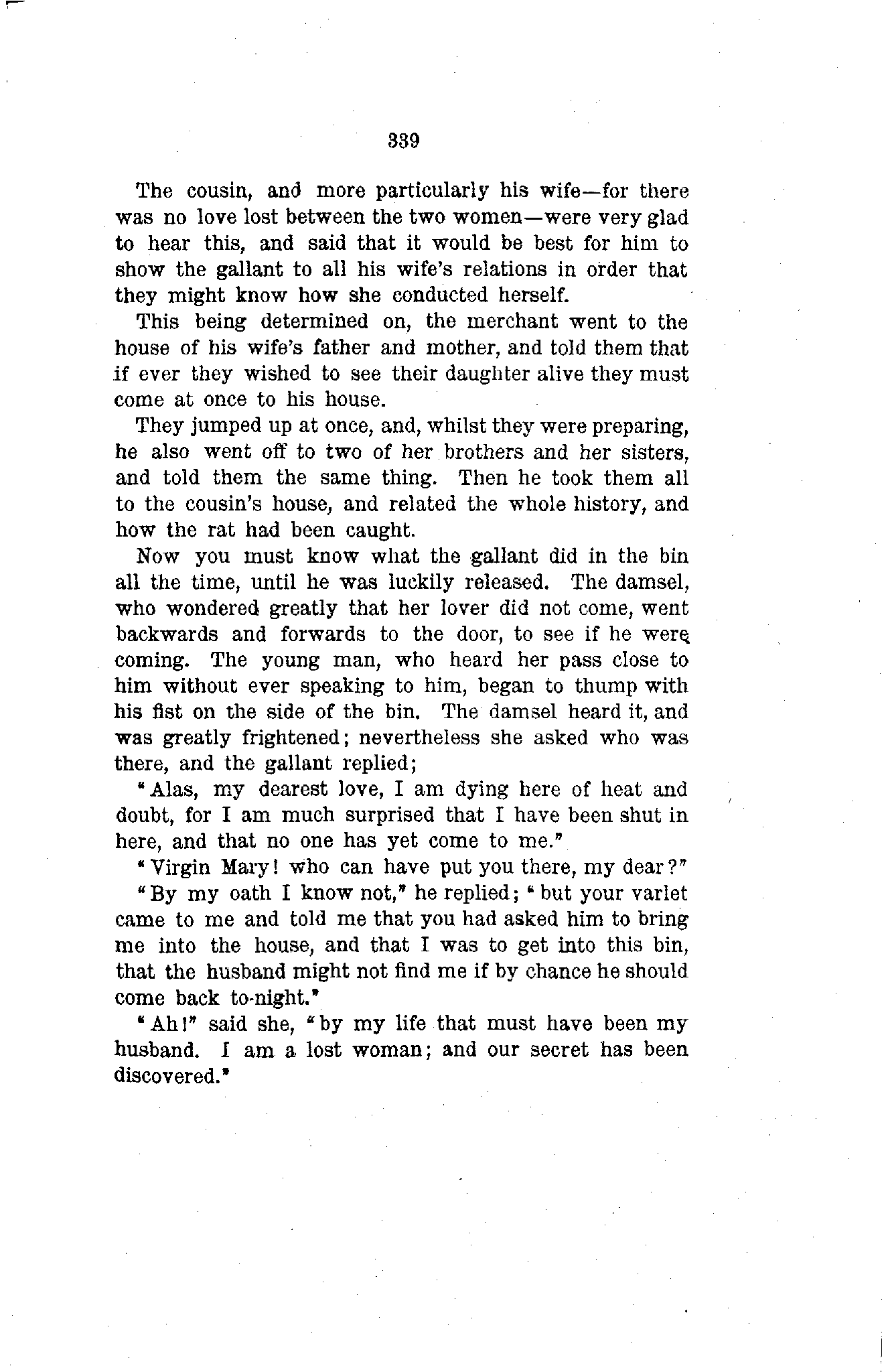 339

The cousin, and more particularly his wife—for there was no love lost between the two women—were very glad to hear this, and said that it would be best for him to show the gallant to all his wife's relations in order that they might know how she conducted herself.

This being determined on, the merchant went to the house of his wife's father and mother, and told them that if ever they wished to see their daughter alive they must come at once to his house.

They jumped up at once, and, whilst they were preparing, he also went off to two of her brothers and her sisters, and told them the same thing. Then he took them all to the cousin's house, and related the whole history, and how the rat had been caught.

Now you must know what the gallant did in the bin all the time, until he was luckily released. The damsel, who wondered greatly that her lover did not come, went backwards and forwards to the door, to see if he were coming. The young man, who heard her pass close to him without ever speaking to him, began to thump with his fist on the side of the bin. The damsel heard it, and was greatly frightened; nevertheless she asked who was there, and the gallant replied;

"Alas, my dearest love, I am dying here of heat and doubt, for I am much surprised that I have been shut in here, and that no one has yet come to me."

"Virgin Mary! who can have put you there, my dear?"

"By my oath I know not," he replied; "but your varlet came to me and told me that you had asked him to bring me into the house, and that I was to get into this bin, that the husband might not find me if by chance he should come back to-night."

"Ah!" said she, "by my life that must have been my husband. I am a lost woman; and our secret has been discovered."